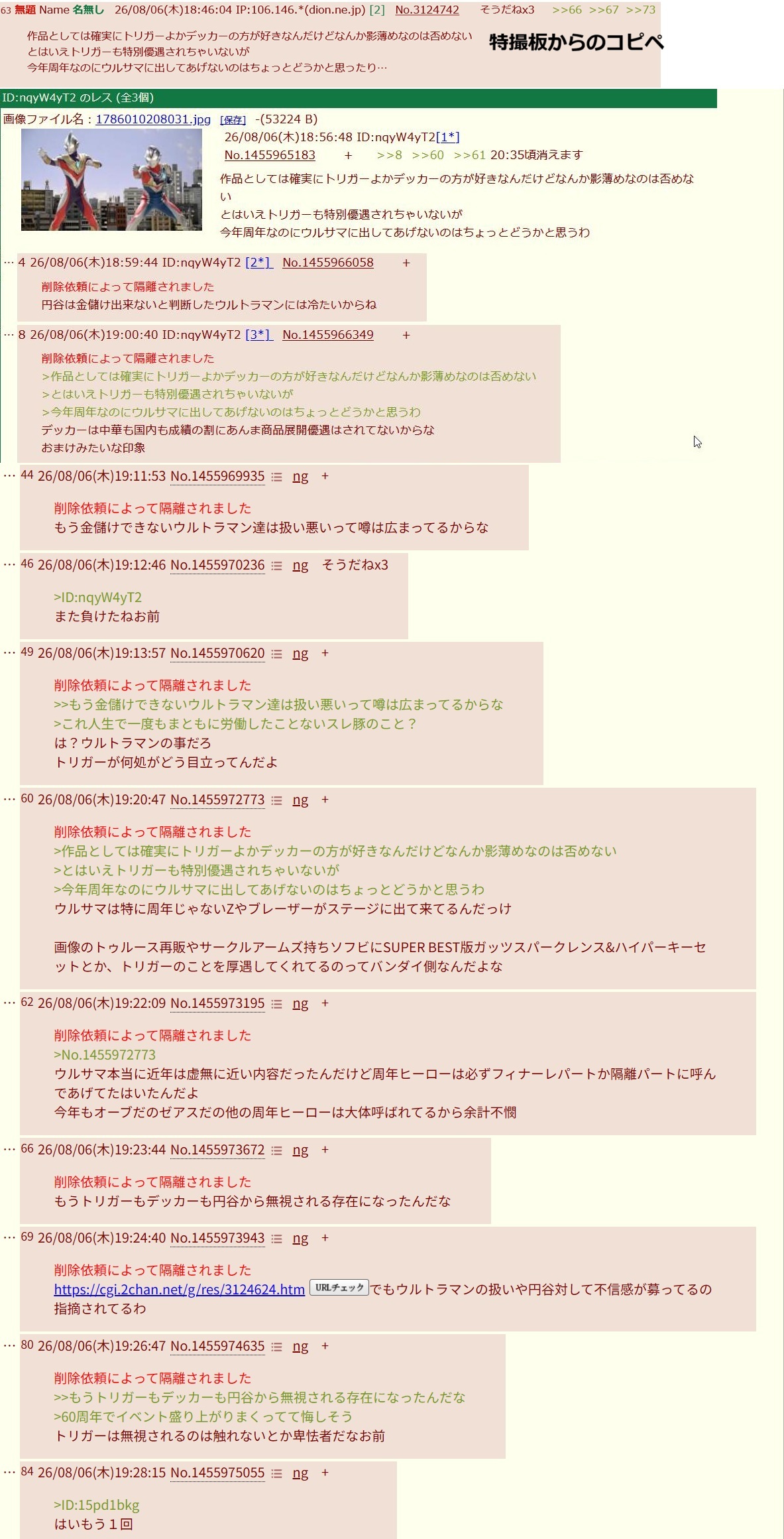 63 無題 Name 名無し 26/08/06(木)18:46:04 IP:106.146.*(dion.ne.jp) [2] No.3124742 そうだねx3 >>66 >>67 >>73

作品としては確実にトリガーよかデッカーの方が好きなんだけどなんか影薄めなのは否めない
とはいえトリガーも特別優遇されちゃいないが
今年周年なのにウルサマに出してあげないのはちょっとどうかと思ったり…

特撮板からのコピペ

ID:nqyW4yT2 のレス (全3個)

画像ファイル名：1786010208031.jpg [保存] -(53224 B)

26/08/06(木)18:56:48 ID:nqyW4yT2[1*]
No.1455965183 + >>8 >>60 >>61 20:35頃消えます
作品としては確実にトリガーよかデッカーの方が好きなんだけどなんか影薄めなのは否めない
とはいえトリガーも特別優遇されちゃいないが
今年周年なのにウルサマに出してあげないのはちょっとどうかと思うわ

… 4 26/08/06(木)18:59:44 ID:nqyW4yT2 [2*] No.1455966058 +
削除依頼によって隔離されました
円谷は金儲け出来ないと判断したウルトラマンには冷たいからね

… 8 26/08/06(木)19:00:40 ID:nqyW4yT2 [3*] No.1455966349 +
削除依頼によって隔離されました
>作品としては確実にトリガーよかデッカーの方が好きなんだけどなんか影薄めなのは否めない
>とはいえトリガーも特別優遇されちゃいないが
>今年周年なのにウルサマに出してあげないのはちょっとどうかと思うわ
デッカーは中華も国内も成績の割にあんま商品展開優遇はされてないからな
おまけみたいな印象

… 44 26/08/06(木)19:11:53 No.1455969935 ng +
削除依頼によって隔離されました
もう金儲けできないウルトラマン達は扱い悪いって噂は広まってるからな

… 46 26/08/06(木)19:12:46 No.1455970236 ng そうだねx3
>ID:nqyW4yT2
また負けたねお前

… 49 26/08/06(木)19:13:57 No.1455970620 ng +
削除依頼によって隔離されました
>>もう金儲けできないウルトラマン達は扱い悪いって噂は広まってるからな
>これ人生で一度もまともに労働したことないスレ豚のこと？
は？ウルトラマンの事だろ
トリガーが何処がどう目立ってんだよ

… 60 26/08/06(木)19:20:47 No.1455972773 ng +
削除依頼によって隔離されました
>作品としては確実にトリガーよかデッカーの方が好きなんだけどなんか影薄めなのは否めない
>とはいえトリガーも特別優遇されちゃいないが
>今年周年なのにウルサマに出してあげないのはちょっとどうかと思うわ
ウルサマは特に周年じゃないZやブレーザーがステージに出て来てるんだっけ

画像のトゥルース再販やサークルアームズ持ちソフビにSUPER BEST版ガッツスパークレンス&ハイパーキーセットとか、トリガーのことを厚遇してくれてるのってバンダイ側なんだよな

… 62 26/08/06(木)19:22:09 No.1455973195 ng +
削除依頼によって隔離されました
>No.1455972773
ウルサマ本当に近年は虚無に近い内容だったんだけど周年ヒーローは必ずフィナーレパートか隔離パートに呼んであげてたはいたんだよ
今年もオーブだのゼアスだの他の周年ヒーローは大体呼ばれてるから余計不憫

… 66 26/08/06(木)19:23:44 No.1455973672 ng +
削除依頼によって隔離されました
もうトリガーもデッカーも円谷から無視される存在になったんだな

… 69 26/08/06(木)19:24:40 No.1455973943 ng +
削除依頼によって隔離されました
https://cgi.2chan.net/g/res/3124624.htm URLチェック でもウルトラマンの扱いや円谷対して不信感が募ってるの指摘されてるわ

… 80 26/08/06(木)19:26:47 No.1455974635 ng +
削除依頼によって隔離されました
>>もうトリガーもデッカーも円谷から無視される存在になったんだな
>60周年でイベント盛り上がりまくってて悔しそう
トリガーは無視されるのは触れないとか卑怯者だなお前

… 84 26/08/06(木)19:28:15 No.1455975055 ng +
>ID:15pd1bkg
はいもう１回